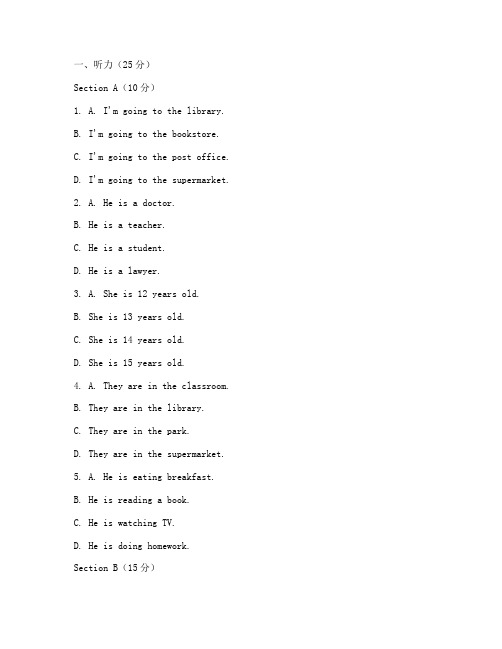 一、听力（25分）

Section A（10分）

1. A. I'm going to the library.

B. I'm going to the bookstore.

C. I'm going to the post office.

D. I'm going to the supermarket.

2. A. He is a doctor.

B. He is a teacher.

C. He is a student.

D. He is a lawyer.

3. A. She is 12 years old.

B. She is 13 years old.

C. She is 14 years old.

D. She is 15 years old.

4. A. They are in the classroom.

B. They are in the library.

C. They are in the park.

D. They are in the supermarket.

5. A. He is eating breakfast.

B. He is reading a book.

C. He is watching TV.

D. He is doing homework.

Section B（15分）